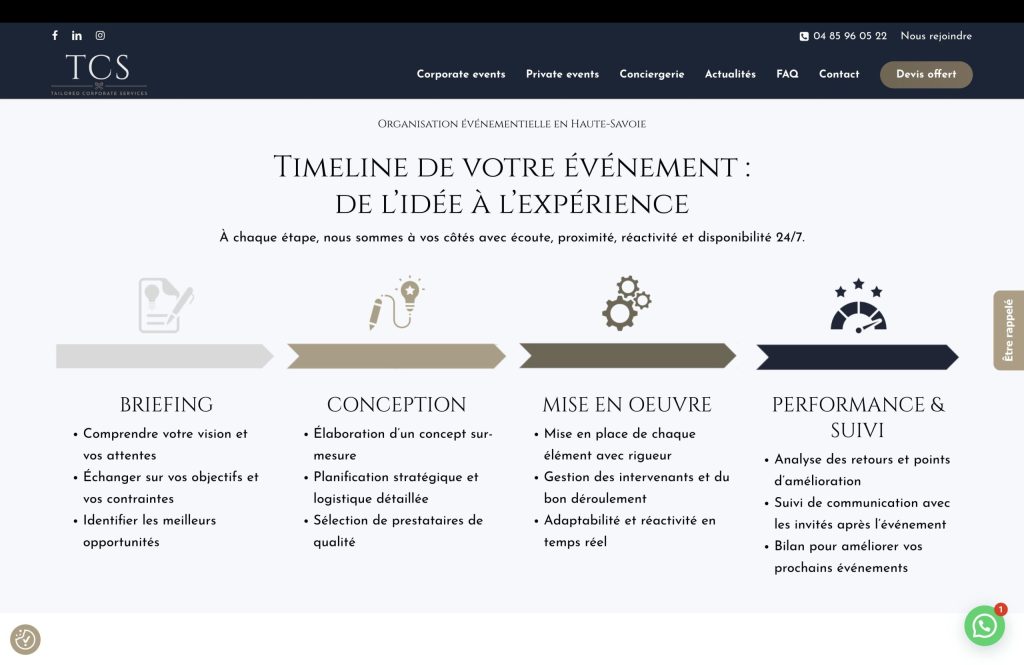 04 85 96 05 22 Nous rejoindre

TCS
TAILORED CORPORATE SERVICES

Corporate events Private events Conciergerie Actualités FAQ Contact Devis offert

Organisation événementielle en Haute-Savoie

Timeline de votre événement : de l'idée à l'expérience

À chaque étape, nous sommes à vos côtés avec écoute, proximité, réactivité et disponibilité 24/7.

Être rappelé

BRIEFING
• Comprendre votre vision et vos attentes
• Échanger sur vos objectifs et vos contraintes
• Identifier les meilleurs opportunités

CONCEPTION
• Élaboration d'un concept sur-mesure
• Planification stratégique et logistique détaillée
• Sélection de prestataires de qualité

MISE EN OEUVRE
• Mise en place de chaque élément avec rigueur
• Gestion des intervenants et du bon déroulement
• Adaptabilité et réactivité en temps réel

PERFORMANCE & SUIVI
• Analyse des retours et points d'amélioration
• Suivi de communication avec les invités après l'événement
• Bilan pour améliorer vos prochains événements

1